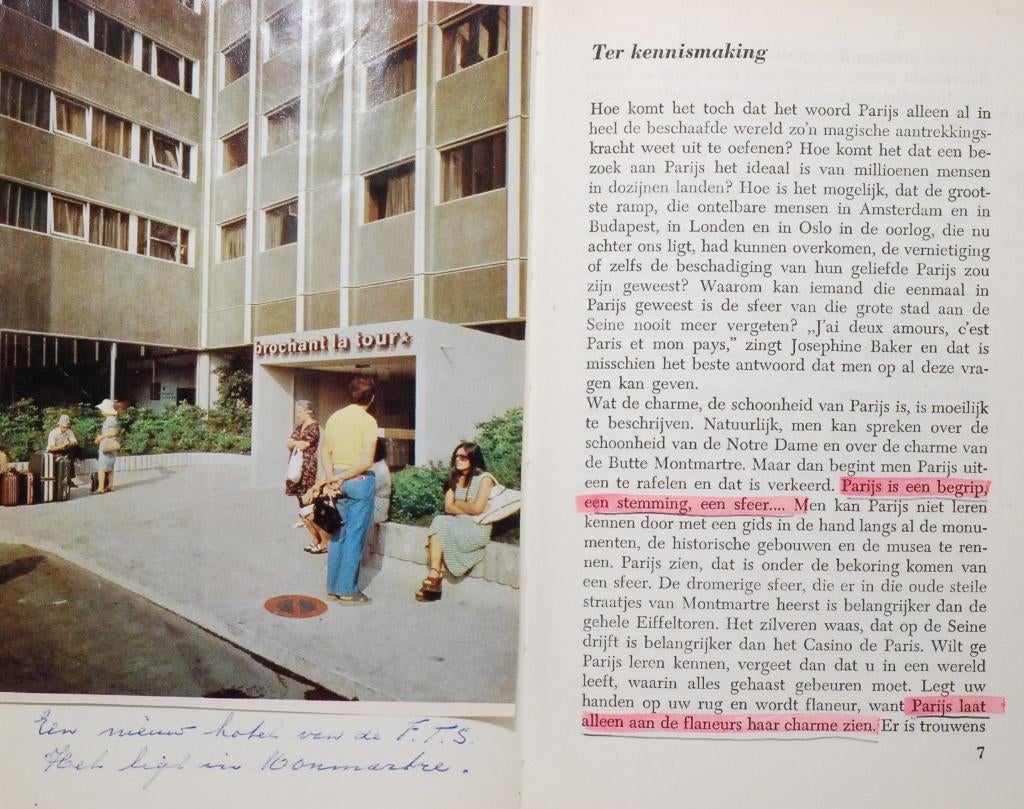 brochant la tour

Een nieuw hotel van de F.T.S.
Het ligt in Monmartre.

Ter kennismaking

Hoe komt het toch dat het woord Parijs alleen al in heel de beschaafde wereld zo'n magische aantrekkingskracht weet uit te oefenen? Hoe komt het dat een bezoek aan Parijs het ideaal is van millioenen mensen in dozijnen landen? Hoe is het mogelijk, dat de grootste ramp, die ontelbare mensen in Amsterdam en in Budapest, in Londen en in Oslo in de oorlog, die nu achter ons ligt, had kunnen overkomen, de vernietiging of zelfs de beschadiging van hun geliefde Parijs zou zijn geweest? Waarom kan iemand die eenmaal in Parijs geweest is de sfeer van die grote stad aan de Seine nooit meer vergeten? „J'ai deux amours, c'est Paris et mon pays," zingt Josephine Baker en dat is misschien het beste antwoord dat men op al deze vragen kan geven.
Wat de charme, de schoonheid van Parijs is, is moeilijk te beschrijven. Natuurlijk, men kan spreken over de schoonheid van de Notre Dame en over de charme van de Butte Montmartre. Maar dan begint men Parijs uiteen te rafelen en dat is verkeerd. Parijs is een begrip, een stemming, een sfeer.... Men kan Parijs niet leren kennen door met een gids in de hand langs al de monumenten, de historische gebouwen en de musea te rennen. Parijs zien, dat is onder de bekoring komen van een sfeer. De dromerige sfeer, die er in die oude steile straatjes van Montmartre heerst is belangrijker dan de gehele Eiffeltoren. Het zilveren waas, dat op de Seine drijft is belangrijker dan het Casino de Paris. Wilt ge Parijs leren kennen, vergeet dan dat u in een wereld leeft, waarin alles gehaast gebeuren moet. Legt uw handen op uw rug en wordt flaneur, want Parijs laat alleen aan de flaneurs haar charme zien. Er is trouwens

7